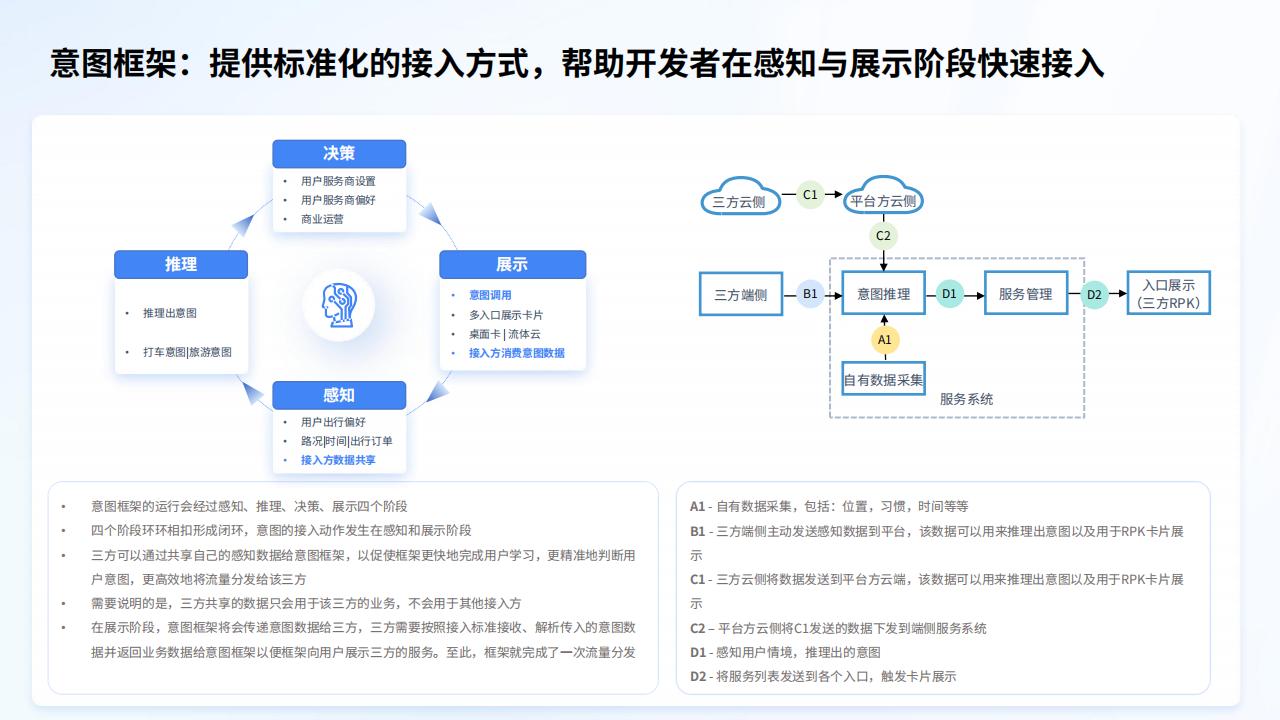 意图框架：提供标准化的接入方式，帮助开发者在感知与展示阶段快速接入

决策
• 用户服务商设置
• 用户服务商偏好
• 商业运营

推理
• 推理出意图
• 打车意图|旅游意图

展示
• 意图调用
• 多入口展示卡片
• 桌面卡 | 流体云
• 接入方消费意图数据

感知
• 用户出行偏好
• 路况|时间|出行订单
• 接入方数据共享

三方云侧
C1
平台方云侧
C2
三方端侧
B1
意图推理
D1
服务管理
D2
入口展示（三方RPK）
A1
自有数据采集
服务系统

• 意图框架的运行会经过感知、推理、决策、展示四个阶段
• 四个阶段环环相扣形成闭环，意图的接入动作发生在感知和展示阶段
• 三方可以通过共享自己的感知数据给意图框架，以促使框架更快地完成用户学习，更精准地判断用户意图，更高效地将流量分发给该三方
• 需要说明的是，三方共享的数据只会用于该三方的业务，不会用于其他接入方
• 在展示阶段，意图框架将会传递意图数据给三方，三方需要按照接入标准接收、解析传入的意图数据并返回业务数据给意图框架以便框架向用户展示三方的服务。至此，框架就完成了一次流量分发

A1 - 自有数据采集，包括：位置，习惯，时间等等
B1 - 三方端侧主动发送感知数据到平台，该数据可以用来推理出意图以及用于RPK卡片展示
C1 - 三方云侧将数据发送到平台方云端，该数据可以用来推理出意图以及用于RPK卡片展示
C2 – 平台方云侧将C1发送的数据下发到端侧服务系统
D1 - 感知用户情境，推理出的意图
D2 - 将服务列表发送到各个入口，触发卡片展示